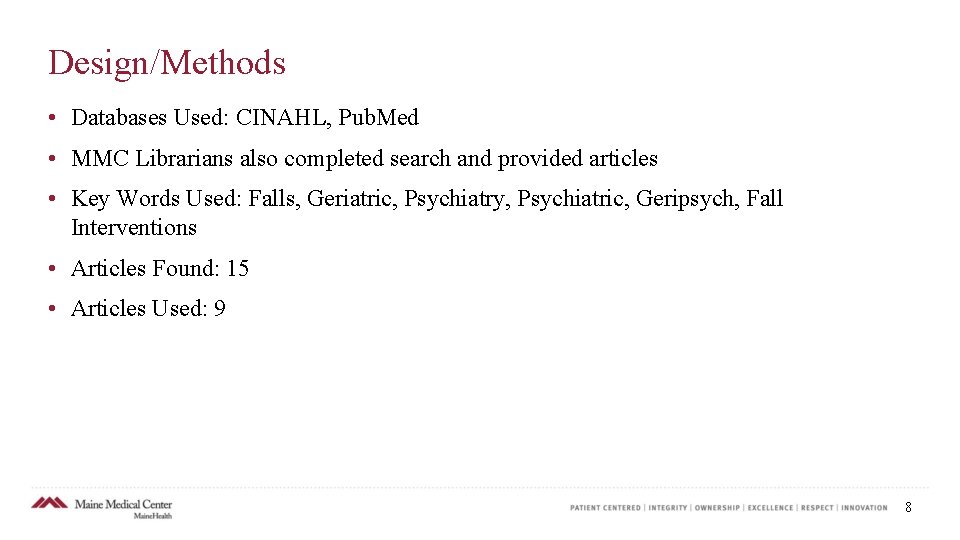 Design/Methods

• Databases Used: CINAHL, PubMed

• MMC Librarians also completed search and provided articles

• Key Words Used: Falls, Geriatric, Psychiatry, Psychiatric, Geripsych, Fall Interventions

• Articles Found: 15

• Articles Used: 9

Maine Medical Center
MaineHealth

PATIENT CENTERED | INTEGRITY | OWNERSHIP | EXCELLENCE | RESPECT | INNOVATION

8